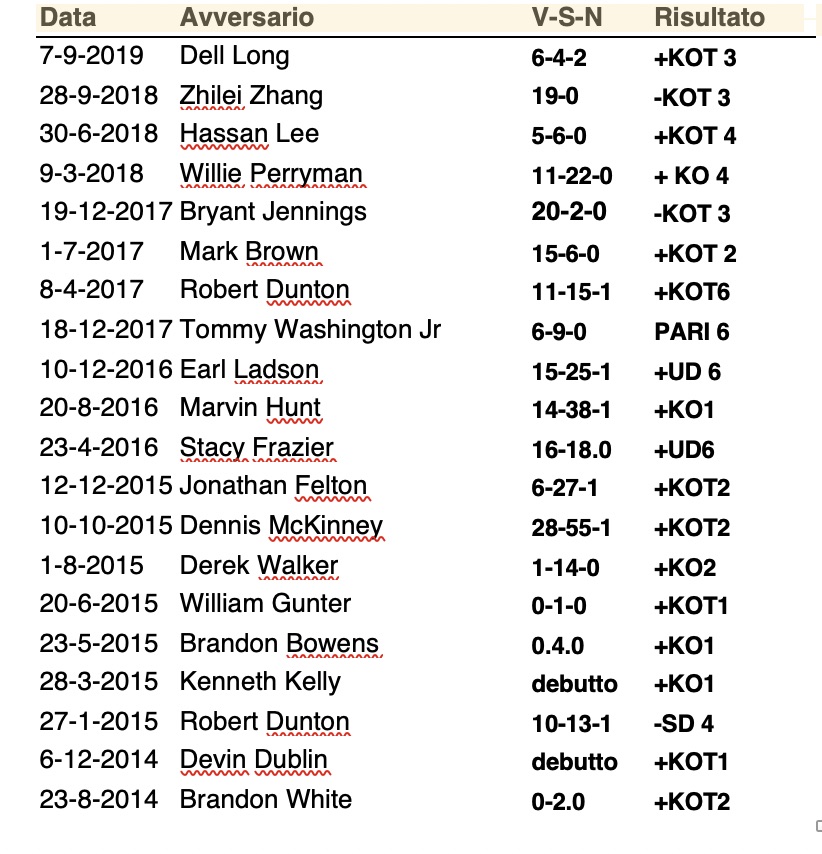 | Data | Avversario | V-S-N | Risultato |
|---|---|---|---|
| 7-9-2019 | Dell Long | 6-4-2 | +KOT 3 |
| 28-9-2018 | Zhilei Zhang | 19-0 | -KOT 3 |
| 30-6-2018 | Hassan Lee | 5-6-0 | +KOT 4 |
| 9-3-2018 | Willie Perryman | 11-22-0 | + KO 4 |
| 19-12-2017 | Bryant Jennings | 20-2-0 | -KOT 3 |
| 1-7-2017 | Mark Brown | 15-6-0 | +KOT 2 |
| 8-4-2017 | Robert Dunton | 11-15-1 | +KOT6 |
| 18-12-2017 | Tommy Washington Jr | 6-9-0 | PARI 6 |
| 10-12-2016 | Earl Ladson | 15-25-1 | +UD 6 |
| 20-8-2016 | Marvin Hunt | 14-38-1 | +KO1 |
| 23-4-2016 | Stacy Frazier | 16-18.0 | +UD6 |
| 12-12-2015 | Jonathan Felton | 6-27-1 | +KOT2 |
| 10-10-2015 | Dennis McKinney | 28-55-1 | +KOT2 |
| 1-8-2015 | Derek Walker | 1-14-0 | +KO2 |
| 20-6-2015 | William Gunter | 0-1-0 | +KOT1 |
| 23-5-2015 | Brandon Bowens | 0.4.0 | +KO1 |
| 28-3-2015 | Kenneth Kelly | debutto | +KO1 |
| 27-1-2015 | Robert Dunton | 10-13-1 | -SD 4 |
| 6-12-2014 | Devin Dublin | debutto | +KOT1 |
| 23-8-2014 | Brandon White | 0-2.0 | +KOT2 |